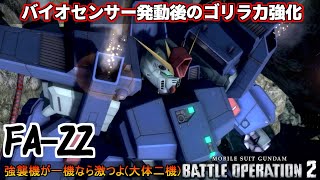 バイオセンサー発動後のゴリラ力強化

FA-ZZ

強襲機が一機なら激つよ(大体二機)

MOBILE SUIT GUNDAM
BATTLE OPERATION 2